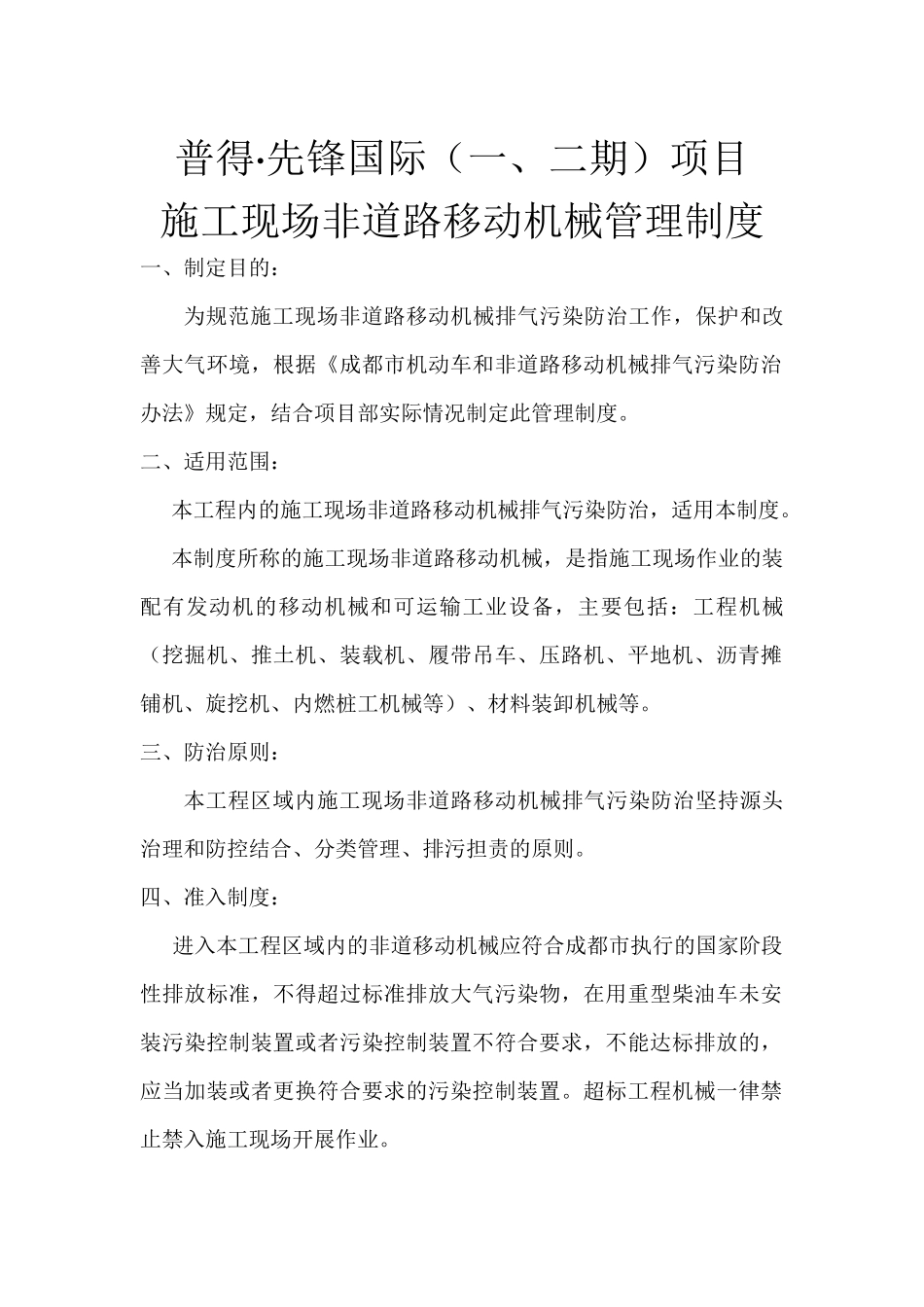 普得·先锋国际（一、二期）项目
施工现场非道路移动机械管理制度

一、制定目的：

为规范施工现场非道路移动机械排气污染防治工作，保护和改善大气环境，根据《成都市机动车和非道路移动机械排气污染防治办法》规定，结合项目部实际情况制定此管理制度。

二、适用范围：

本工程内的施工现场非道路移动机械排气污染防治，适用本制度。

本制度所称的施工现场非道路移动机械，是指施工现场作业的装配有发动机的移动机械和可运输工业设备，主要包括：工程机械（挖掘机、推土机、装载机、履带吊车、压路机、平地机、沥青摊铺机、旋挖机、内燃桩工机械等）、材料装卸机械等。

三、防治原则：

本工程区域内施工现场非道路移动机械排气污染防治坚持源头治理和防控结合、分类管理、排污担责的原则。

四、准入制度：

进入本工程区域内的非道移动机械应符合成都市执行的国家阶段性排放标准，不得超过标准排放大气污染物，在用重型柴油车未安装污染控制装置或者污染控制装置不符合要求，不能达标排放的，应当加装或者更换符合要求的污染控制装置。超标工程机械一律禁止禁入施工现场开展作业。